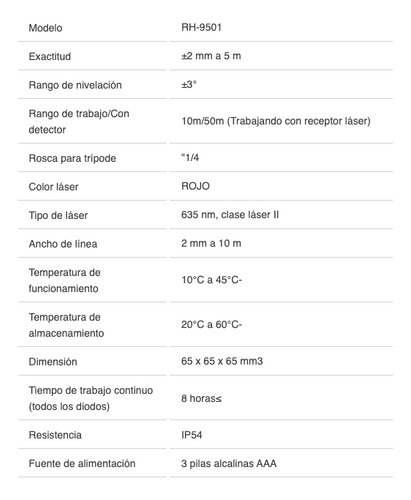 | Modelo | RH-9501 |
|---|---|
| Exactitud | ±2 mm a 5 m |
| Rango de nivelación | ±3° |
| Rango de trabajo/Con detector | 10m/50m (Trabajando con receptor láser) |
| Rosca para trípode | "1/4 |
| Color láser | ROJO |
| Tipo de láser | 635 nm, clase láser II |
| Ancho de línea | 2 mm a 10 m |
| Temperatura de funcionamiento | 10°C a 45°C- |
| Temperatura de almacenamiento | 20°C a 60°C- |
| Dimensión | 65 x 65 x 65 mm3 |
| Tiempo de trabajo continuo (todos los diodos) | 8 horas≤ |
| Resistencia | IP54 |
| Fuente de alimentación | 3 pilas alcalinas AAA |